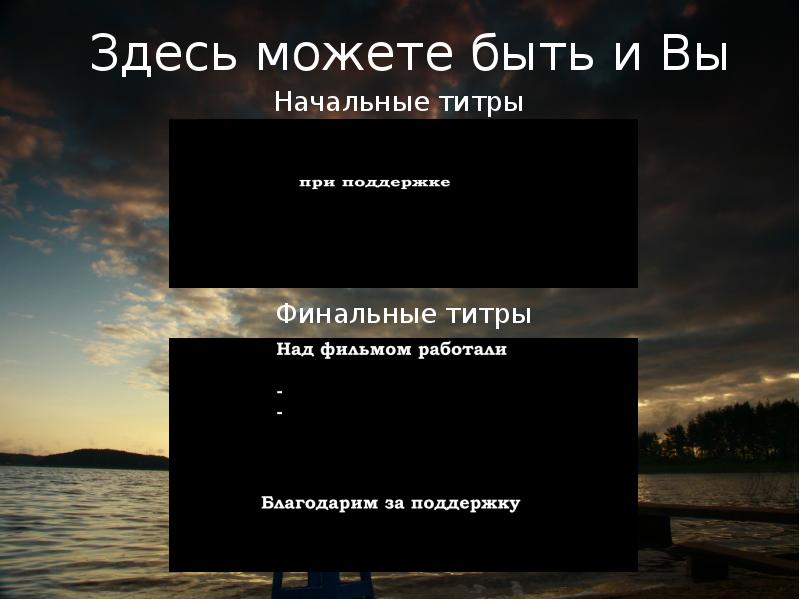 Здесь можете быть и Вы

Начальные титры

при поддержке

Финальные титры

Над фильмом работали

-
-

Благодарим за поддержку